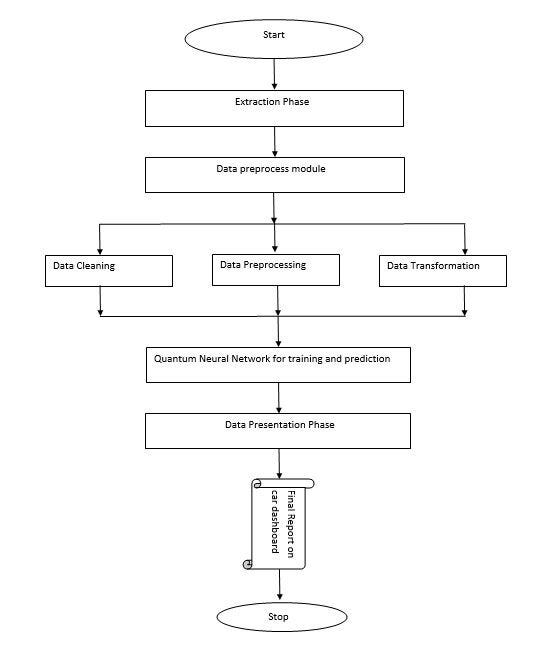 Start

Extraction Phase

Data preprocess module

Data Cleaning

Data Preprocessing

Data Transformation

Quantum Neural Network for training and prediction

Data Presentation Phase

Final Report on car dashboard

Stop